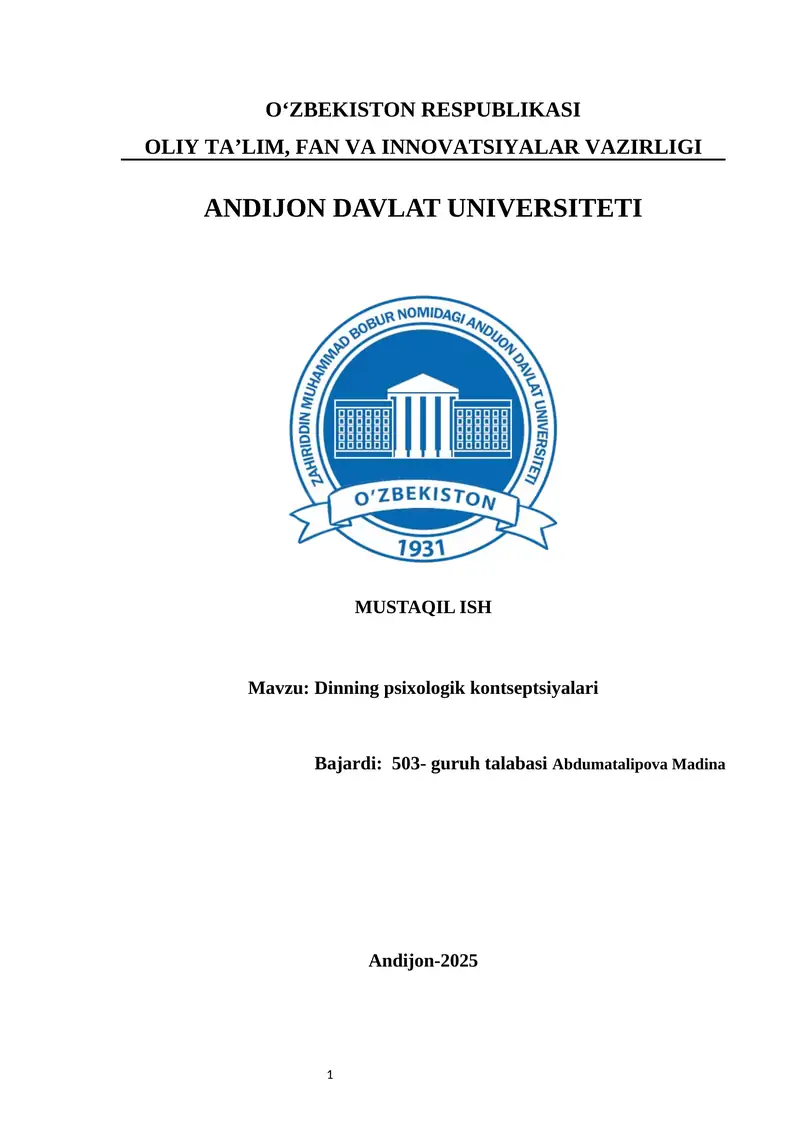 O‘ZBEKISTON RESPUBLIKASI
OLIY TA’LIM, FAN VA INNOVATSIYALAR VAZIRLIGI

ANDIJON DAVLAT UNIVERSITETI

ZAHIRIDDIN MUHAMMAD BOBUR NOMIDAGI ANDIJON DAVLAT UNIVERSITETI
O’ZBEKISTON
1931

MUSTAQIL ISH

Mavzu: Dinning psixologik kontseptsiyalari

Bajardi: 503- guruh talabasi Abdumatalipova Madina

Andijon-2025

1